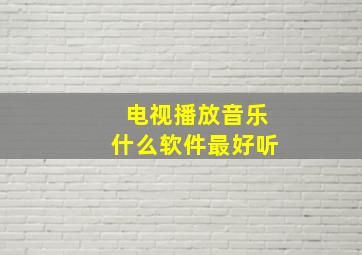 电视播放音乐
什么软件最好听